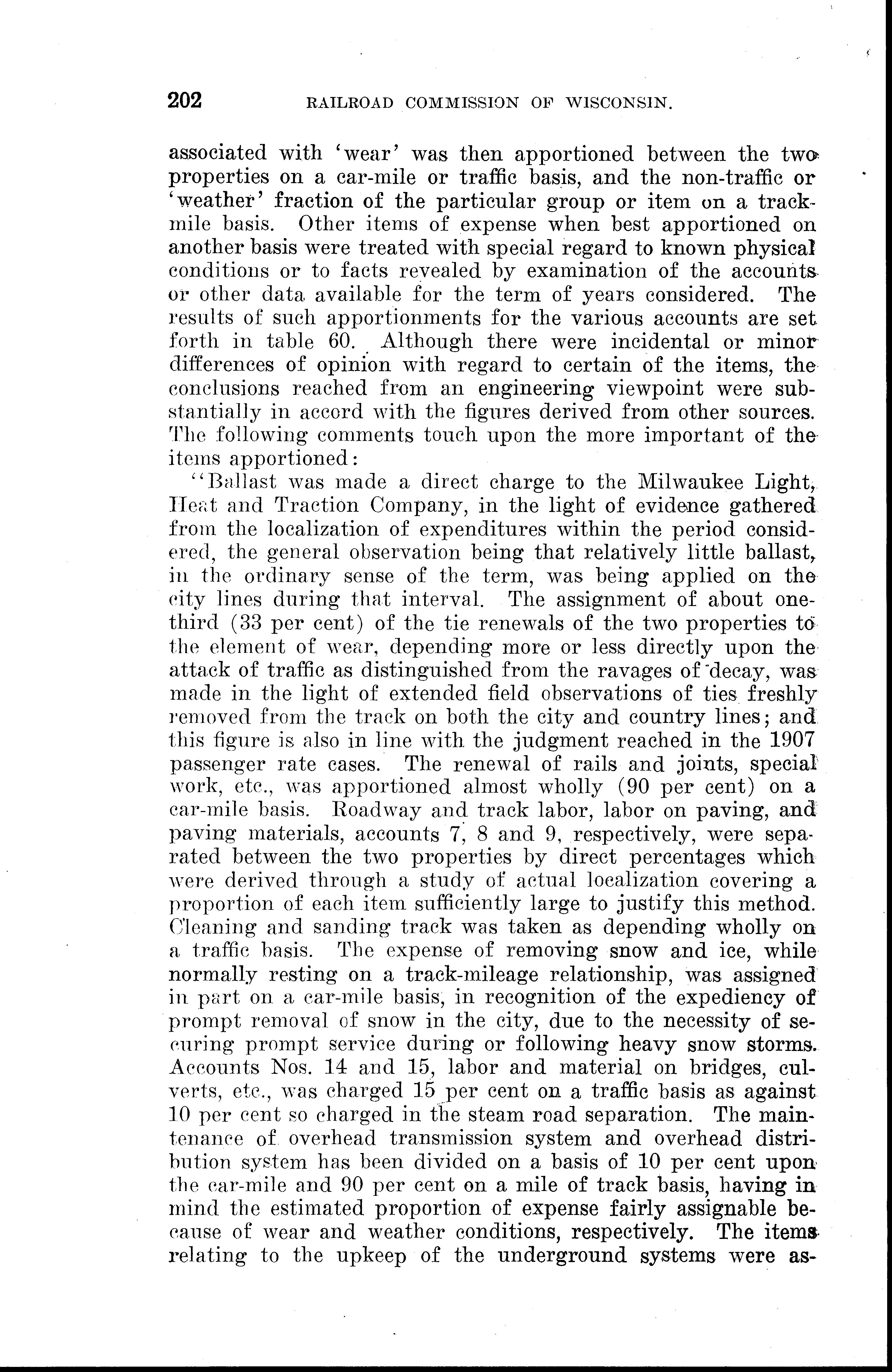 202 RAILROAD COMMISSION OF WISCONSIN.

associated with 'wear' was then apportioned between the two properties on a car-mile or traffic basis, and the non-traffic or 'weather' fraction of the particular group or item on a track-mile basis. Other items of expense when best apportioned on another basis were treated with special regard to known physical conditions or to facts revealed by examination of the accounts or other data available for the term of years considered. The results of such apportionments for the various accounts are set forth in table 60. Although there were incidental or minor differences of opinion with regard to certain of the items, the conclusions reached from an engineering viewpoint were substantially in accord with the figures derived from other sources. The following comments touch upon the more important of the items apportioned:

"Ballast was made a direct charge to the Milwaukee Light, Heat and Traction Company, in the light of evidence gathered from the localization of expenditures within the period considered, the general observation being that relatively little ballast, in the ordinary sense of the term, was being applied on the city lines during that interval. The assignment of about one-third (33 per cent) of the tie renewals of the two properties to the element of wear, depending more or less directly upon the attack of traffic as distinguished from the ravages of decay, was made in the light of extended field observations of ties freshly removed from the track on both the city and country lines; and this figure is also in line with the judgment reached in the 1907 passenger rate cases. The renewal of rails and joints, special work, etc., was apportioned almost wholly (90 per cent) on a car-mile basis. Roadway and track labor, labor on paving, and paving materials, accounts 7, 8 and 9, respectively, were separated between the two properties by direct percentages which were derived through a study of actual localization covering a proportion of each item sufficiently large to justify this method. Cleaning and sanding track was taken as depending wholly on a traffic basis. The expense of removing snow and ice, while normally resting on a track-mileage relationship, was assigned in part on a car-mile basis, in recognition of the expediency of prompt removal of snow in the city, due to the necessity of securing prompt service during or following heavy snow storms. Accounts Nos. 14 and 15, labor and material on bridges, culverts, etc., was charged 15 per cent on a traffic basis as against 10 per cent so charged in the steam road separation. The maintenance of overhead transmission system and overhead distribution system has been divided on a basis of 10 per cent upon the car-mile and 90 per cent on a mile of track basis, having in mind the estimated proportion of expense fairly assignable because of wear and weather conditions, respectively. The items relating to the upkeep of the underground systems were as-